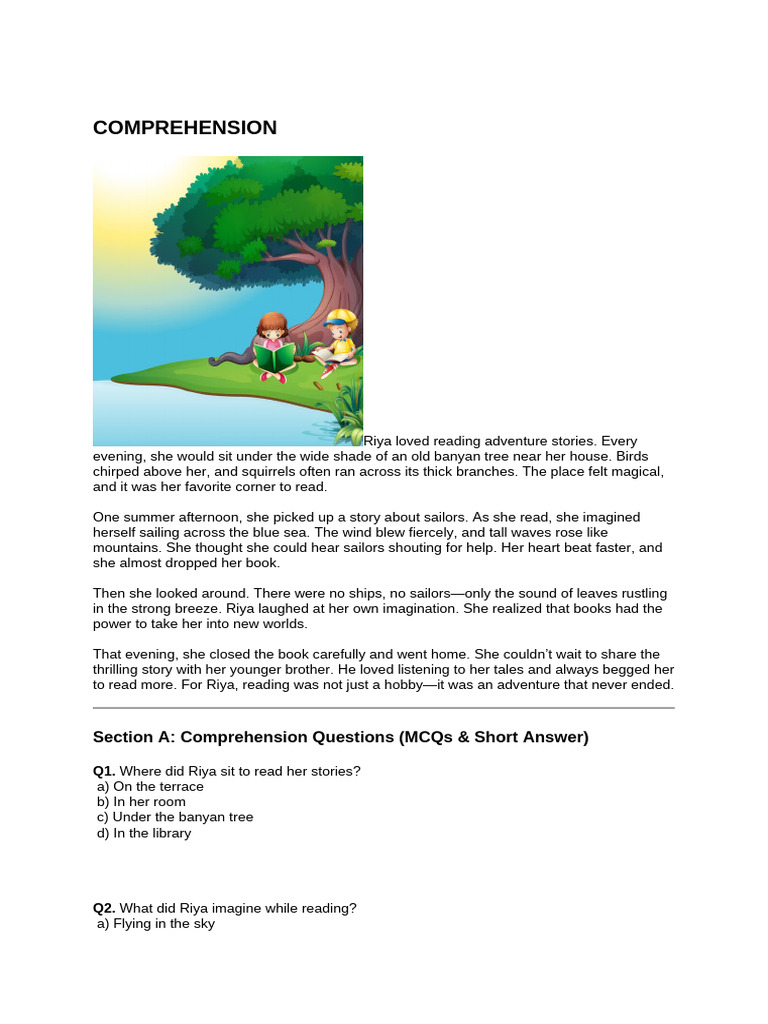 COMPREHENSION

Riya loved reading adventure stories. Every evening, she would sit under the wide shade of an old banyan tree near her house. Birds chirped above her, and squirrels often ran across its thick branches. The place felt magical, and it was her favorite corner to read.

One summer afternoon, she picked up a story about sailors. As she read, she imagined herself sailing across the blue sea. The wind blew fiercely, and tall waves rose like mountains. She thought she could hear sailors shouting for help. Her heart beat faster, and she almost dropped her book.

Then she looked around. There were no ships, no sailors—only the sound of leaves rustling in the strong breeze. Riya laughed at her own imagination. She realized that books had the power to take her into new worlds.

That evening, she closed the book carefully and went home. She couldn't wait to share the thrilling story with her younger brother. He loved listening to her tales and always begged her to read more. For Riya, reading was not just a hobby—it was an adventure that never ended.

Section A: Comprehension Questions (MCQs & Short Answer)

Q1. Where did Riya sit to read her stories?
a) On the terrace
b) In her room
c) Under the banyan tree
d) In the library

Q2. What did Riya imagine while reading?
a) Flying in the sky